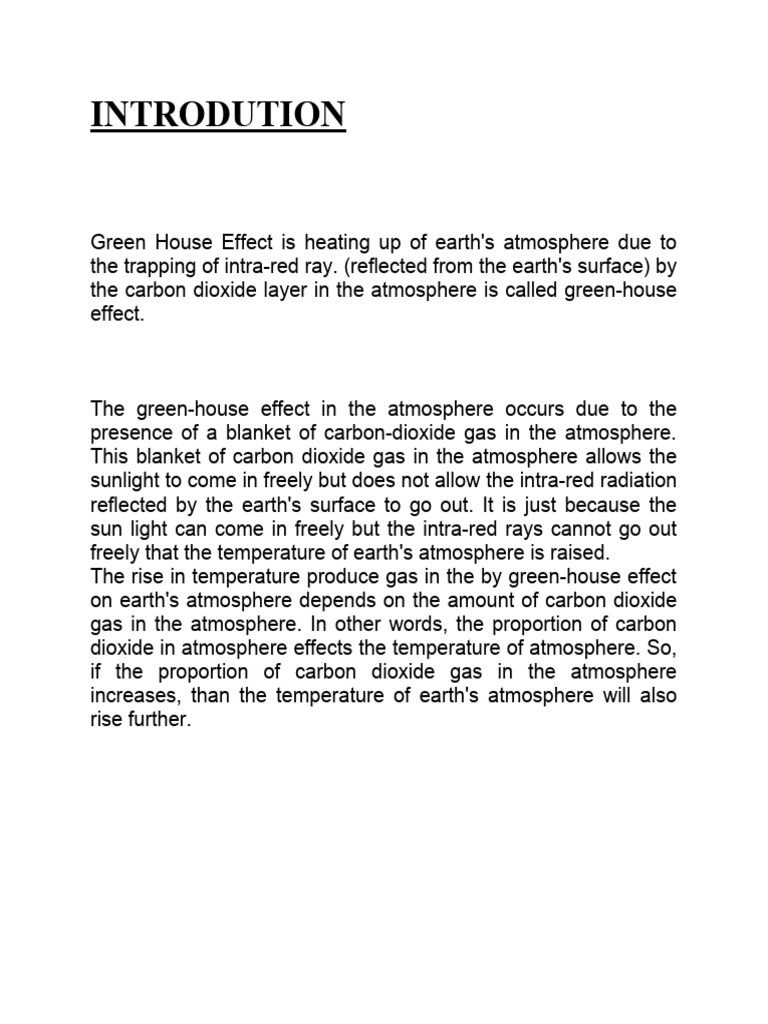 INTRODUTION

Green House Effect is heating up of earth's atmosphere due to the trapping of intra-red ray. (reflected from the earth's surface) by the carbon dioxide layer in the atmosphere is called green-house effect.

The green-house effect in the atmosphere occurs due to the presence of a blanket of carbon-dioxide gas in the atmosphere. This blanket of carbon dioxide gas in the atmosphere allows the sunlight to come in freely but does not allow the intra-red radiation reflected by the earth's surface to go out. It is just because the sun light can come in freely but the intra-red rays cannot go out freely that the temperature of earth's atmosphere is raised.
The rise in temperature produce gas in the by green-house effect on earth's atmosphere depends on the amount of carbon dioxide gas in the atmosphere. In other words, the proportion of carbon dioxide in atmosphere effects the temperature of atmosphere. So, if the proportion of carbon dioxide gas in the atmosphere increases, than the temperature of earth's atmosphere will also rise further.